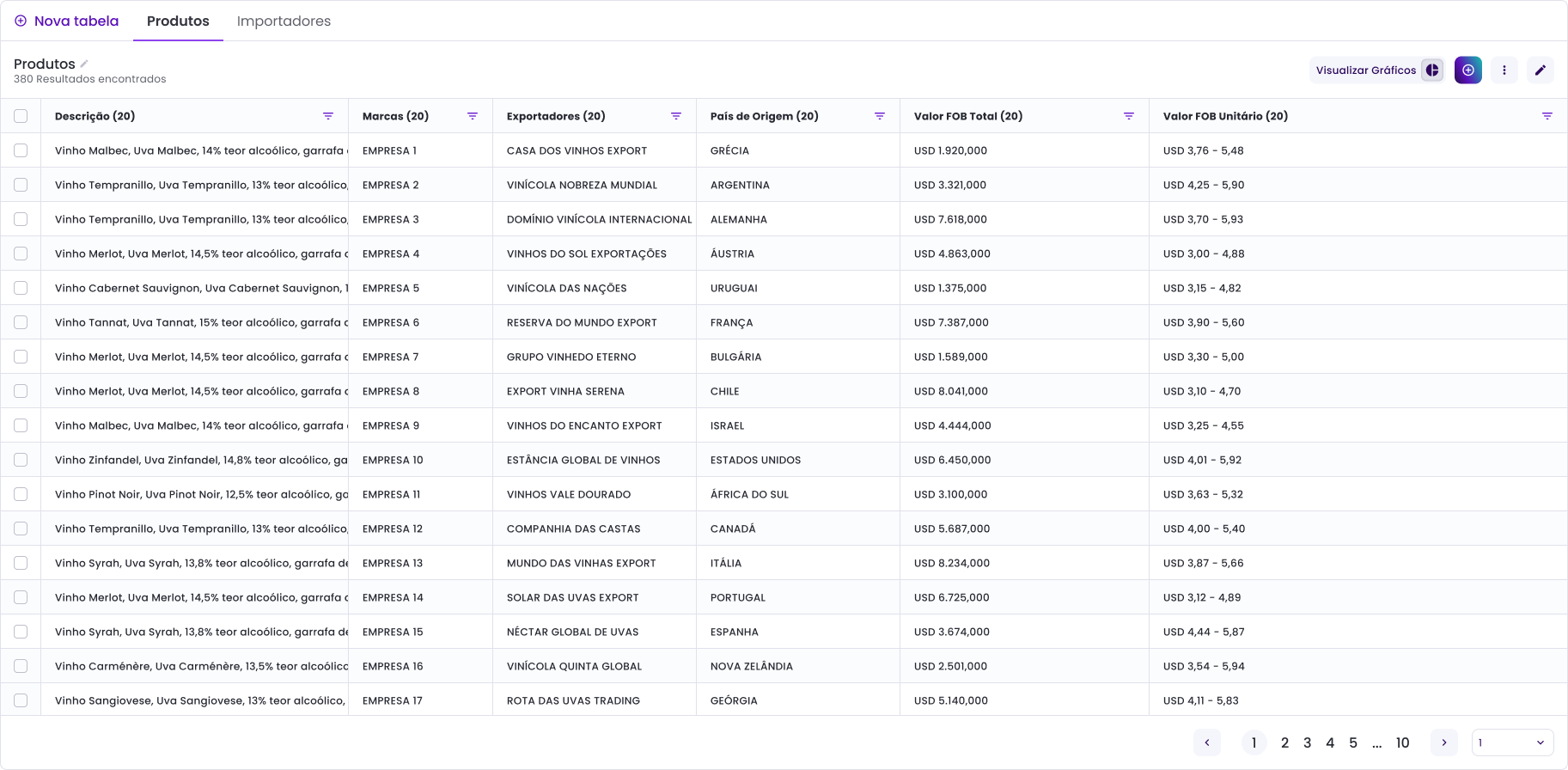 Nova tabela Produtos Importadores

Produtos
380 Resultados encontrados

Visualizar Gráficos

| Descrição (20) | Marcas (20) | Exportadores (20) | País de Origem (20) | Valor FOB Total (20) | Valor FOB Unitário (20) |
|---|---|---|---|---|---|
| Vinho Malbec, Uva Malbec, 14% teor alcoólico, garrafa | EMPRESA 1 | CASA DOS VINHOS EXPORT | GRÉCIA | USD 1.920,000 | USD 3,76 - 5,48 |
| Vinho Tempranillo, Uva Tempranillo, 13% teor alcoólico, | EMPRESA 2 | VINÍCOLA NOBREZA MUNDIAL | ARGENTINA | USD 3.321,000 | USD 4,25 - 5,90 |
| Vinho Tempranillo, Uva Tempranillo, 13% teor alcoólico, | EMPRESA 3 | DOMÍNIO VINÍCOLA INTERNACIONAL | ALEMANHA | USD 7.618,000 | USD 3,70 - 5,93 |
| Vinho Merlot, Uva Merlot, 14,5% teor alcoólico, garrafa | EMPRESA 4 | VINHOS DO SOL EXPORTAÇÕES | ÁUSTRIA | USD 4.863,000 | USD 3,00 - 4,88 |
| Vinho Cabernet Sauvignon, Uva Cabernet Sauvignon, 1 | EMPRESA 5 | VINÍCOLA DAS NAÇÕES | URUGUAI | USD 1.375,000 | USD 3,15 - 4,82 |
| Vinho Tannat, Uva Tannat, 15% teor alcoólico, garrafa | EMPRESA 6 | RESERVA DO MUNDO EXPORT | FRANÇA | USD 7.387,000 | USD 3,90 - 5,60 |
| Vinho Merlot, Uva Merlot, 14,5% teor alcoólico, garrafa | EMPRESA 7 | GRUPO VINHEDO ETERNO | BULGÁRIA | USD 1.589,000 | USD 3,30 - 5,00 |
| Vinho Merlot, Uva Merlot, 14,5% teor alcoólico, garrafa | EMPRESA 8 | EXPORT VINHA SERENA | CHILE | USD 8.041,000 | USD 3,10 - 4,70 |
| Vinho Malbec, Uva Malbec, 14% teor alcoólico, garrafa | EMPRESA 9 | VINHOS DO ENCANTO EXPORT | ISRAEL | USD 4.444,000 | USD 3,25 - 4,55 |
| Vinho Zinfandel, Uva Zinfandel, 14,8% teor alcoólico, ga | EMPRESA 10 | ESTÂNCIA GLOBAL DE VINHOS | ESTADOS UNIDOS | USD 6.450,000 | USD 4,01 - 5,92 |
| Vinho Pinot Noir, Uva Pinot Noir, 12,5% teor alcoólico, ga | EMPRESA 11 | VINHOS VALE DOURADO | ÁFRICA DO SUL | USD 3.100,000 | USD 3,63 - 5,32 |
| Vinho Tempranillo, Uva Tempranillo, 13% teor alcoólico, | EMPRESA 12 | COMPANHIA DAS CASTAS | CANADÁ | USD 5.687,000 | USD 4,00 - 5,40 |
| Vinho Syrah, Uva Syrah, 13,8% teor alcoólico, garrafa de | EMPRESA 13 | MUNDO DAS VINHAS EXPORT | ITÁLIA | USD 8.234,000 | USD 3,87 - 5,66 |
| Vinho Merlot, Uva Merlot, 14,5% teor alcoólico, garrafa | EMPRESA 14 | SOLAR DAS UVAS EXPORT | PORTUGAL | USD 6.725,000 | USD 3,12 - 4,89 |
| Vinho Syrah, Uva Syrah, 13,8% teor alcoólico, garrafa de | EMPRESA 15 | NÉCTAR GLOBAL DE UVAS | ESPANHA | USD 3.674,000 | USD 4,44 - 5,87 |
| Vinho Carménère, Uva Carménère, 13,5% teor alcoólico | EMPRESA 16 | VINÍCOLA QUINTA GLOBAL | NOVA ZELÂNDIA | USD 2.501,000 | USD 3,54 - 5,94 |
| Vinho Sangiovese, Uva Sangiovese, 13% teor alcoólico, | EMPRESA 17 | ROTA DAS UVAS TRADING | GEÓRGIA | USD 5.140,000 | USD 4,11 - 5,83 |

1 2 3 4 5 ... 10
1